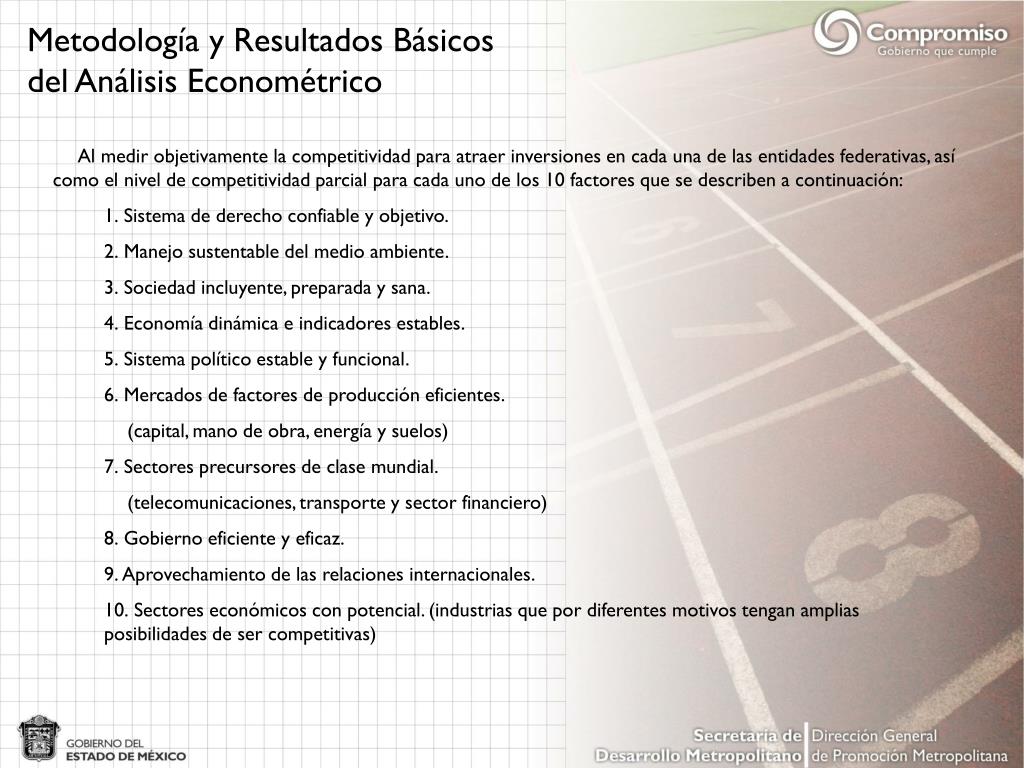 Metodología y Resultados Básicos del Análisis Econométrico

Compromiso
Gobierno que cumple

Al medir objetivamente la competitividad para atraer inversiones en cada una de las entidades federativas, así como el nivel de competitividad parcial para cada uno de los 10 factores que se describen a continuación:

1. Sistema de derecho confiable y objetivo.

2. Manejo sustentable del medio ambiente.

3. Sociedad incluyente, preparada y sana.

4. Economía dinámica e indicadores estables.

5. Sistema político estable y funcional.

6. Mercados de factores de producción eficientes.

(capital, mano de obra, energía y suelos)

7. Sectores precursores de clase mundial.

(telecomunicaciones, transporte y sector financiero)

8. Gobierno eficiente y eficaz.

9. Aprovechamiento de las relaciones internacionales.

10. Sectores económicos con potencial. (industrias que por diferentes motivos tengan amplias posibilidades de ser competitivas)

GOBIERNO DEL ESTADO DE MÉXICO

Secretaría de Desarrollo Metropolitano

Dirección General de Promoción Metropolitana